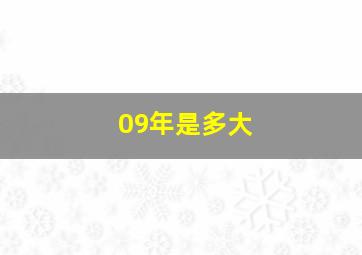 09年是多大